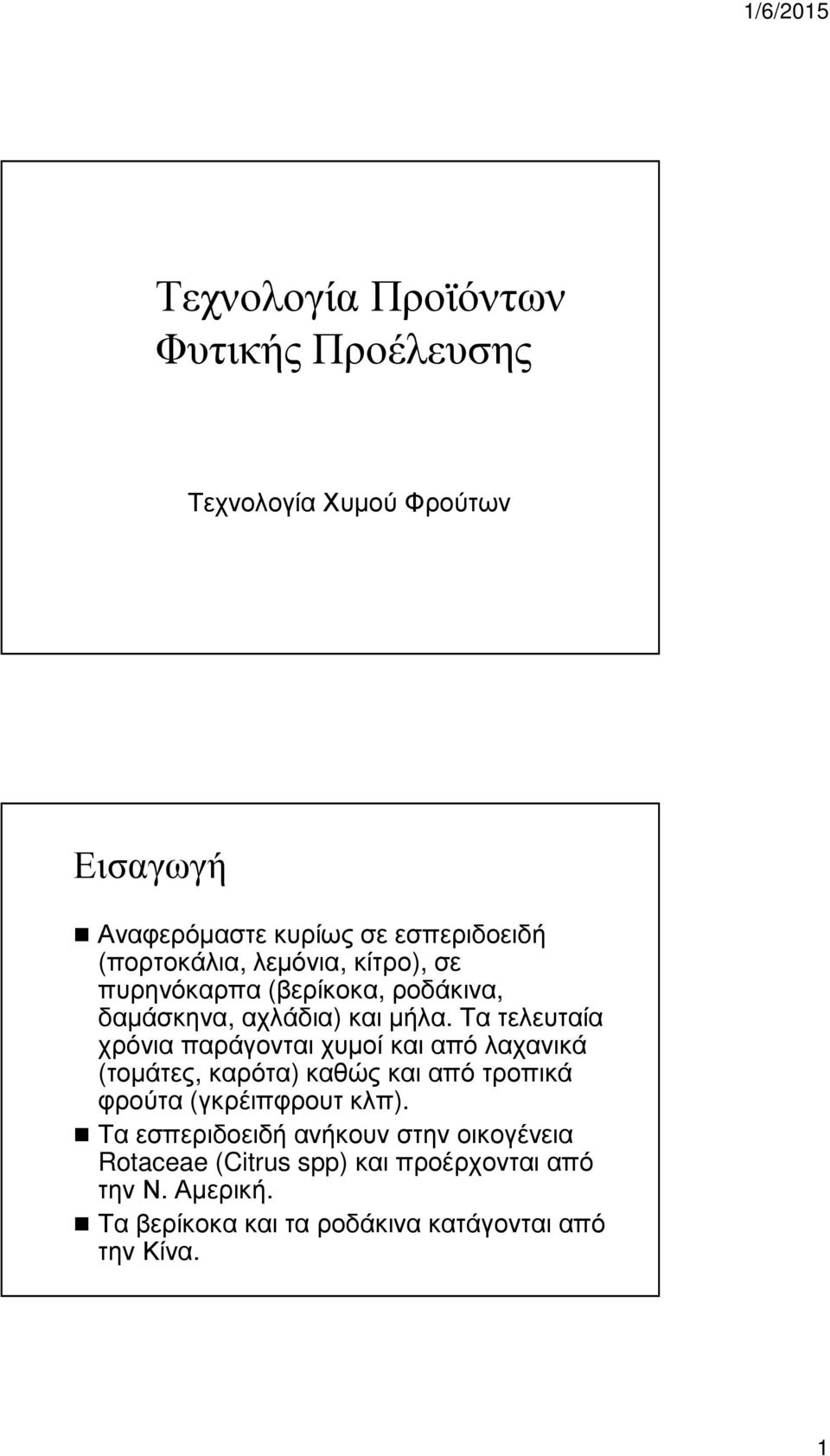 1/6/2015

Τεχνολογία Προϊόντων Φυτικής Προέλευσης

Τεχνολογία Χυμού Φρούτων

Εισαγωγή

Αναφερόμαστε κυρίως σε εσπεριδοειδή (πορτοκάλια, λεμόνια, κίτρο), σε πυρηνόκαρπα (βερίκοκα, ροδάκινα, δαμάσκηνα, αχλάδια) και μήλα. Τα τελευταία χρόνια παράγονται χυμοί και από λαχανικά (τομάτες, καρότα) καθώς και από τροπικά φρούτα (γκρέιπφρουτ κλπ).

Τα εσπεριδοειδή ανήκουν στην οικογένεια Rotaceae (Citrus spp) και προέρχονται από την Ν. Αμερική.

Τα βερίκοκα και τα ροδάκινα κατάγονται από την Κίνα.

1